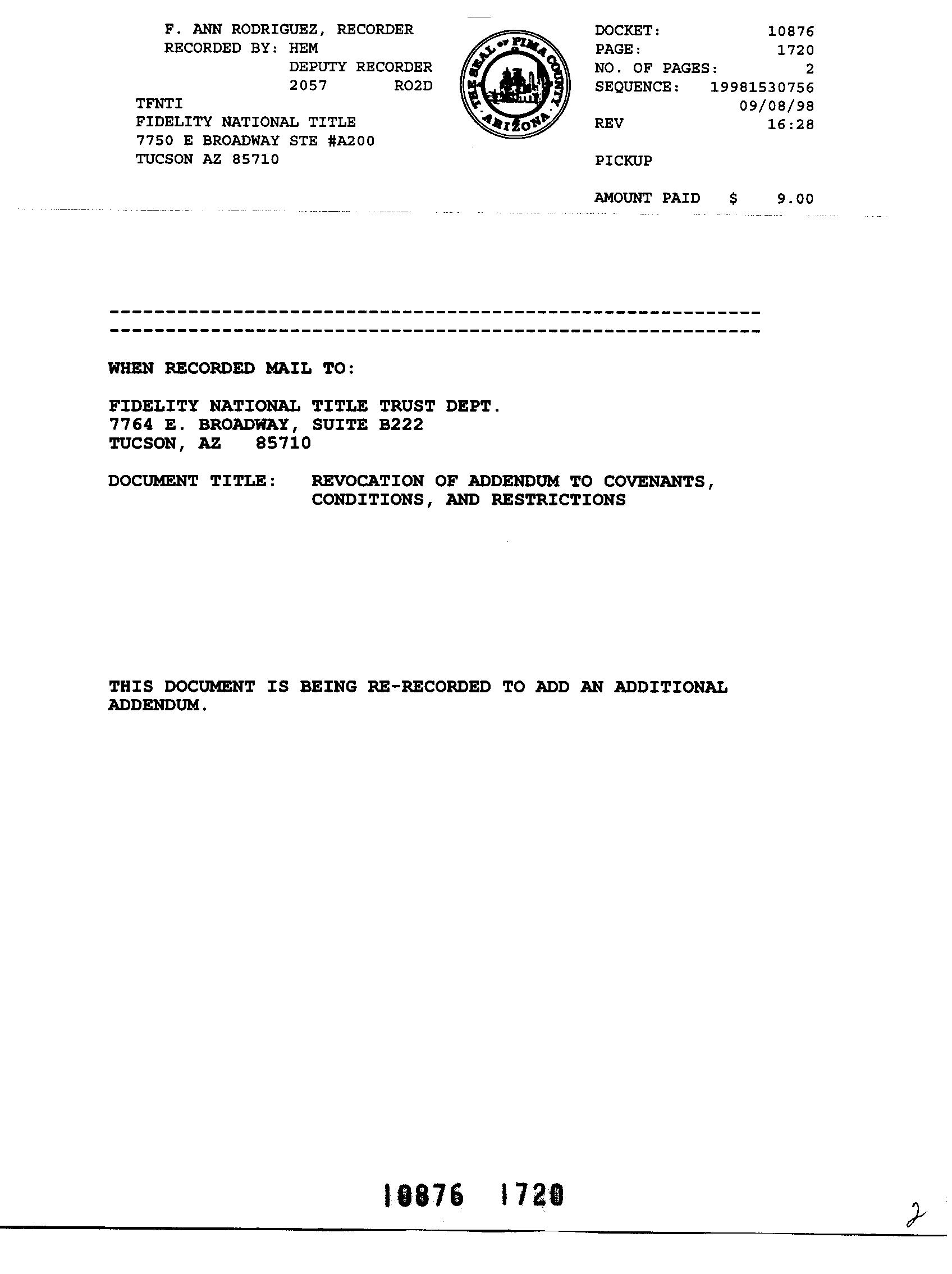 F. ANN RODRIGUEZ, RECORDER
RECORDED BY: HEM
DEPUTY RECORDER
2057 RO2D
TFNTI
FIDELITY NATIONAL TITLE
7750 E BROADWAY STE #A200
TUCSON AZ 85710

THE SEAL OF PIMA COUNTY ARIZONA

DOCKET: 10876
PAGE: 1720
NO. OF PAGES: 2
SEQUENCE: 19981530756
09/08/98
REV 16:28

PICKUP

AMOUNT PAID $ 9.00

WHEN RECORDED MAIL TO:

FIDELITY NATIONAL TITLE TRUST DEPT.
7764 E. BROADWAY, SUITE B222
TUCSON, AZ 85710

DOCUMENT TITLE: REVOCATION OF ADDENDUM TO COVENANTS, CONDITIONS, AND RESTRICTIONS

THIS DOCUMENT IS BEING RE-RECORDED TO ADD AN ADDITIONAL ADDENDUM.

10876 1720

2